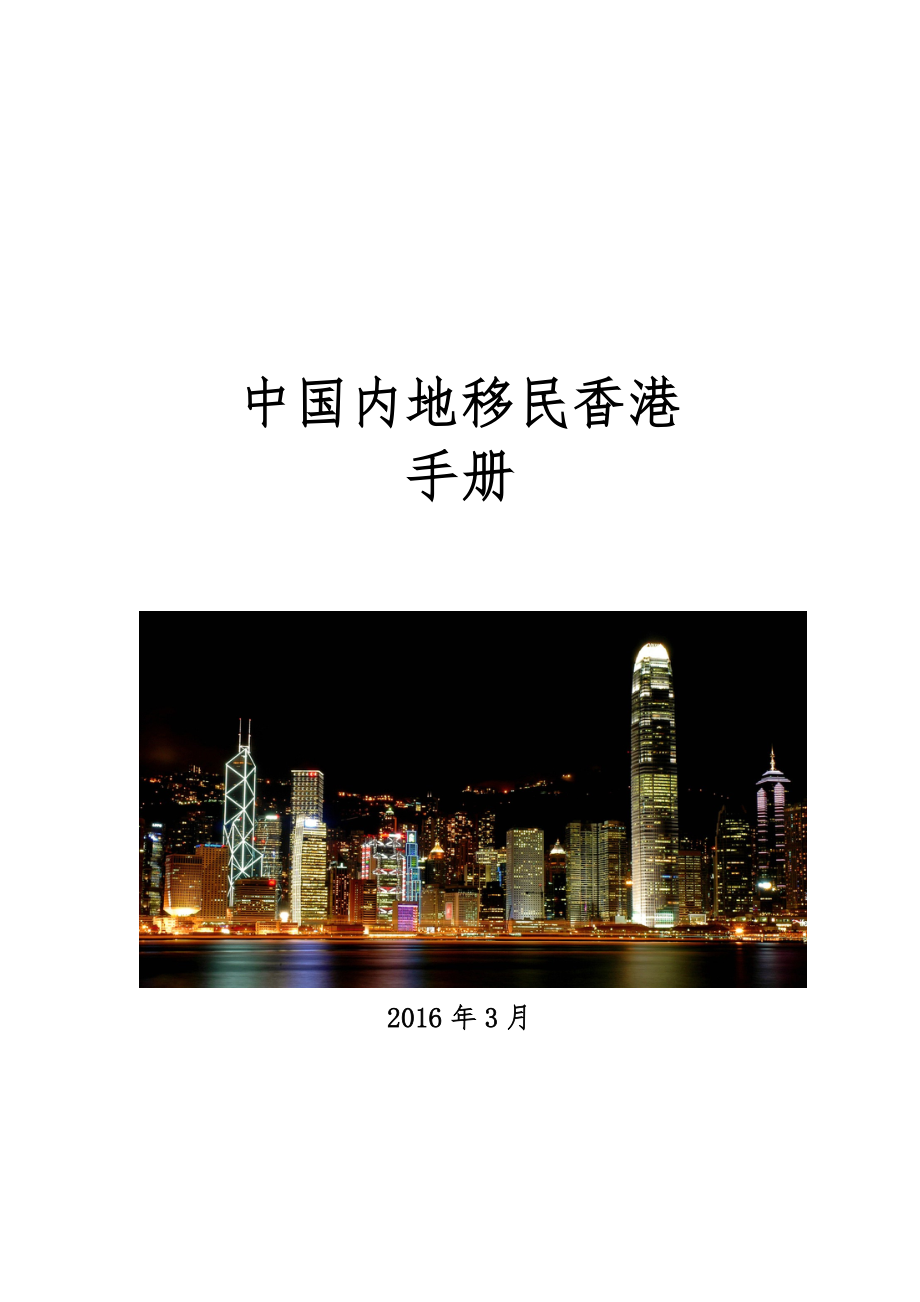 中国内地移民香港
手册

2016 年 3 月